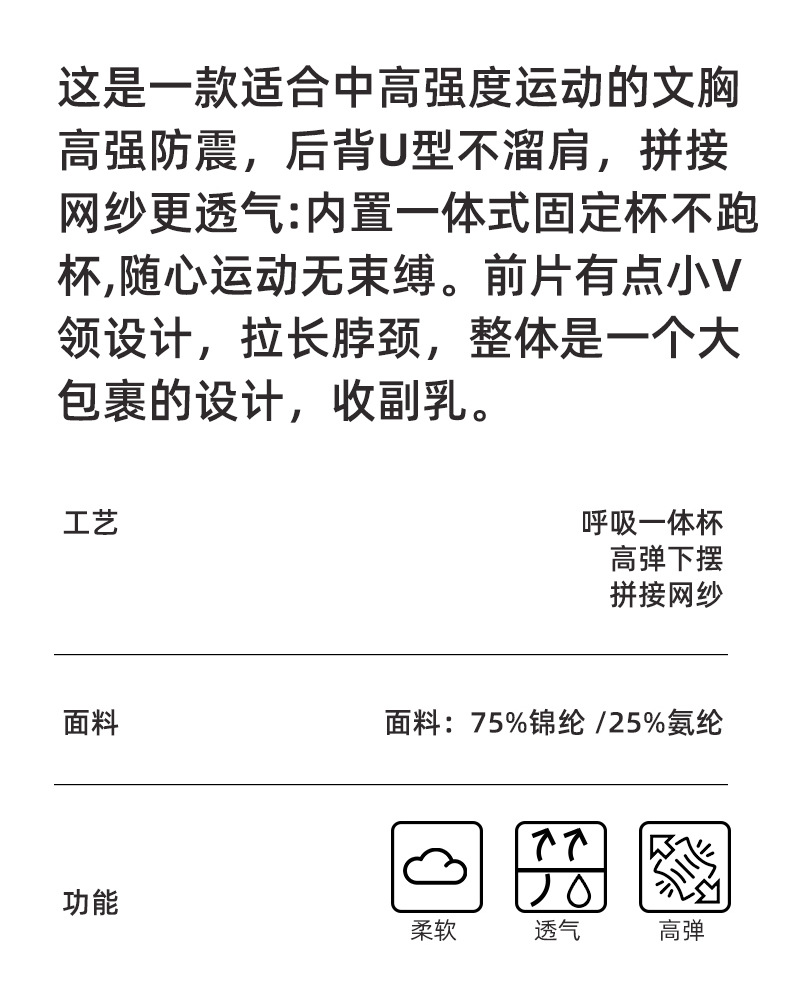 这是一款适合中高强度运动的文胸高强防震，后背U型不溜肩，拼接网纱更透气:内置一体式固定杯不跑杯,随心运动无束缚。前片有点小V领设计，拉长脖颈，整体是一个大包裹的设计，收副乳。

工艺

呼吸一体杯
高弹下摆
拼接网纱

面料

面料：75%锦纶 /25%氨纶

功能

柔软

透气

高弹